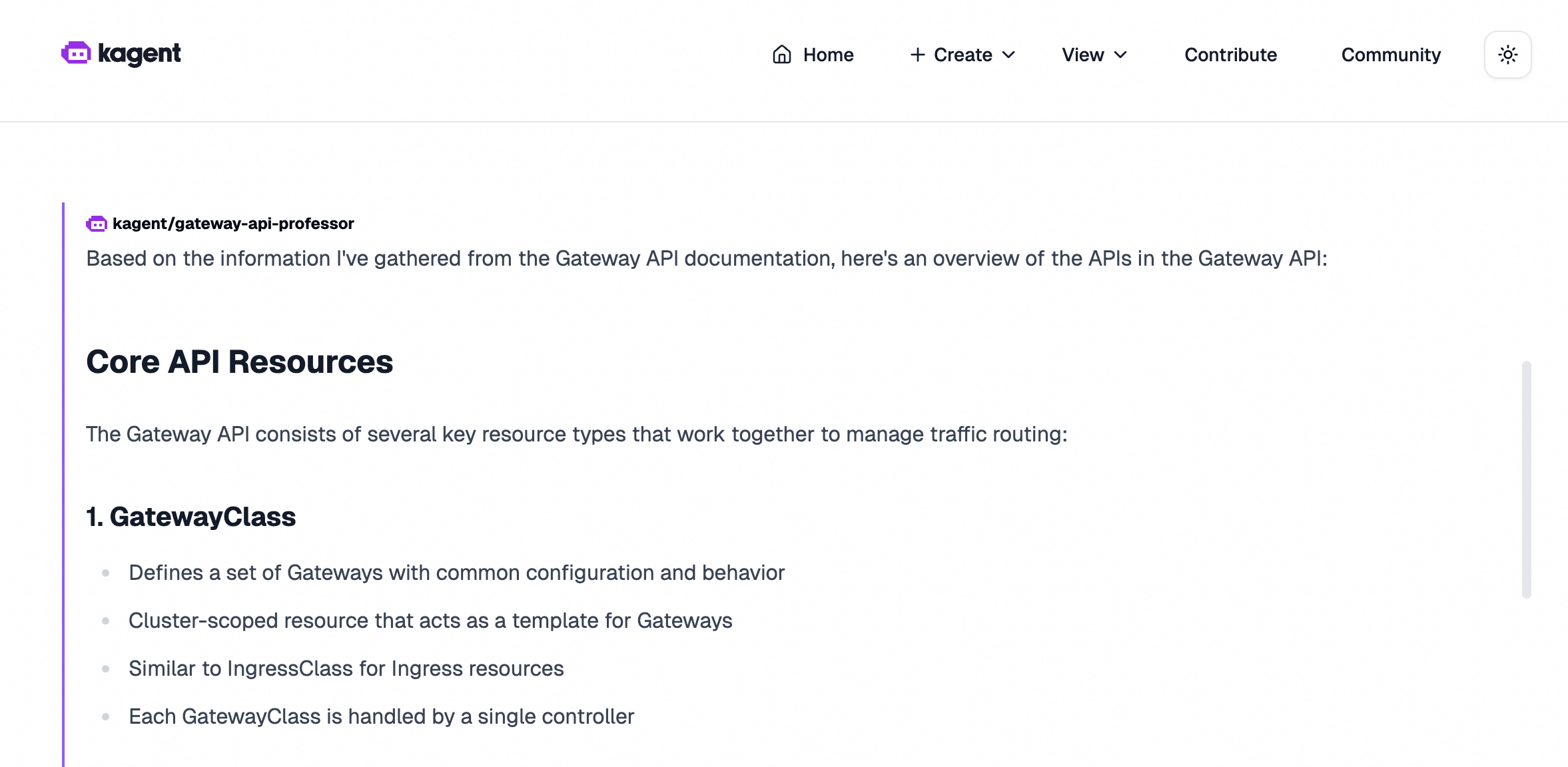 kagent

Home + Create View Contribute Community

kagent/gateway-api-professor

Based on the information I've gathered from the Gateway API documentation, here's an overview of the APIs in the Gateway API:

Core API Resources

The Gateway API consists of several key resource types that work together to manage traffic routing:

1. GatewayClass

- Defines a set of Gateways with common configuration and behavior
- Cluster-scoped resource that acts as a template for Gateways
- Similar to IngressClass for Ingress resources
- Each GatewayClass is handled by a single controller